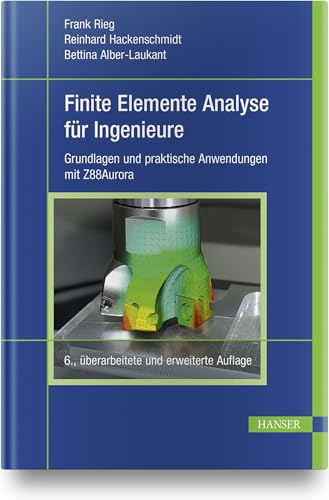 Frank Rieg
Reinhard Hackenschmidt
Bettina Alber-Laukant

Finite Elemente Analyse für Ingenieure

Grundlagen und praktische Anwendungen mit Z88Aurora

6., überarbeitete und erweiterte Auflage

HANSER